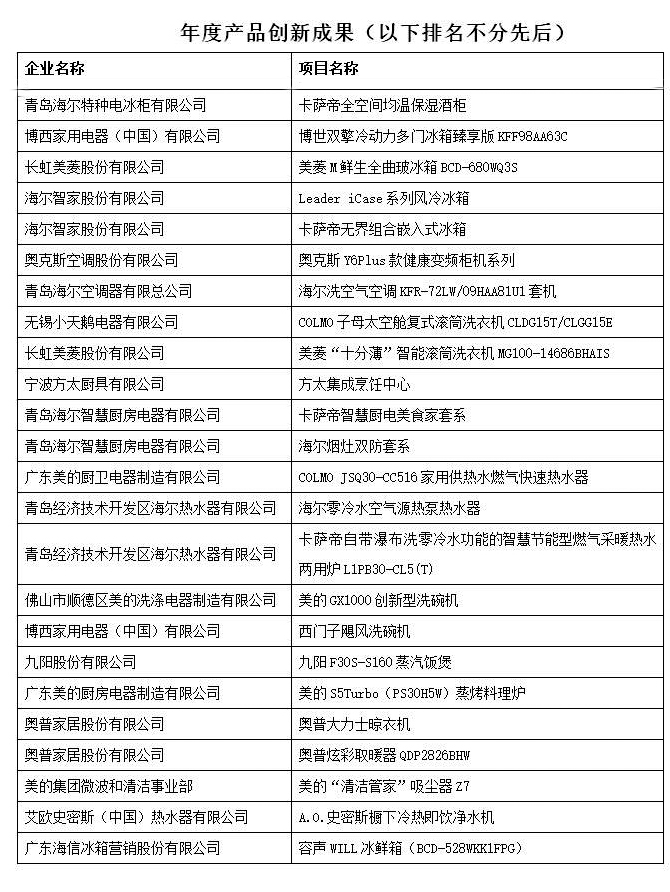 年度产品创新成果（以下排名不分先后）

| 企业名称 | 项目名称 |
|---|---|
| 青岛海尔特种电冰柜有限公司 | 卡萨帝全空间均温保湿酒柜 |
| 博西家用电器（中国）有限公司 | 博世双擎冷动力多门冰箱臻享版 KFF98AA63C |
| 长虹美菱股份有限公司 | 美菱 M 鲜生全曲玻冰箱 BCD-680WQ3S |
| 海尔智家股份有限公司 | Leader iCase 系列风冷冰箱 |
| 海尔智家股份有限公司 | 卡萨帝无界组合嵌入式冰箱 |
| 奥克斯空调股份有限公司 | 奥克斯 Y6Plus 款健康变频柜机系列 |
| 青岛海尔空调器有限总公司 | 海尔洗空气空调 KFR-72LW/09HAA81U1 套机 |
| 无锡小天鹅电器有限公司 | COLMO 子母太空舱复式滚筒洗衣机 CLDG15T/CLGG15E |
| 长虹美菱股份有限公司 | 美菱“十分薄”智能滚筒洗衣机 MG100-14686BHAIS |
| 宁波方太厨具有限公司 | 方太集成烹饪中心 |
| 青岛海尔智慧厨房电器有限公司 | 卡萨帝智慧厨电美食家套系 |
| 青岛海尔智慧厨房电器有限公司 | 海尔烟灶双防套系 |
| 广东美的厨卫电器制造有限公司 | COLMO JSQ30-CC516 家用供热水燃气快速热水器 |
| 青岛经济技术开发区海尔热水器有限公司 | 海尔零冷水空气源热泵热水器 |
| 青岛经济技术开发区海尔热水器有限公司 | 卡萨帝自带瀑布洗零冷水功能的智慧节能型燃气采暖热水两用炉 L1PB30-CL5(T) |
| 佛山市顺德区美的洗涤电器制造有限公司 | 美的 GX1000 创新型洗碗机 |
| 博西家用电器（中国）有限公司 | 西门子飓风洗碗机 |
| 九阳股份有限公司 | 九阳 F30S-S160 蒸汽饭煲 |
| 广东美的厨房电器制造有限公司 | 美的 S5Turbo（PS30H5W）蒸烤料理炉 |
| 奥普家居股份有限公司 | 奥普大力士晾衣机 |
| 奥普家居股份有限公司 | 奥普炫彩取暖器 QDP2826BHW |
| 美的集团微波和清洁事业部 | 美的“清洁管家”吸尘器 Z7 |
| 艾欧史密斯（中国）热水器有限公司 | A.O.史密斯橱下冷热即饮净水机 |
| 广东海信冰箱营销股份有限公司 | 容声 WILL 冰鲜箱（BCD-528WKK1FPG） |